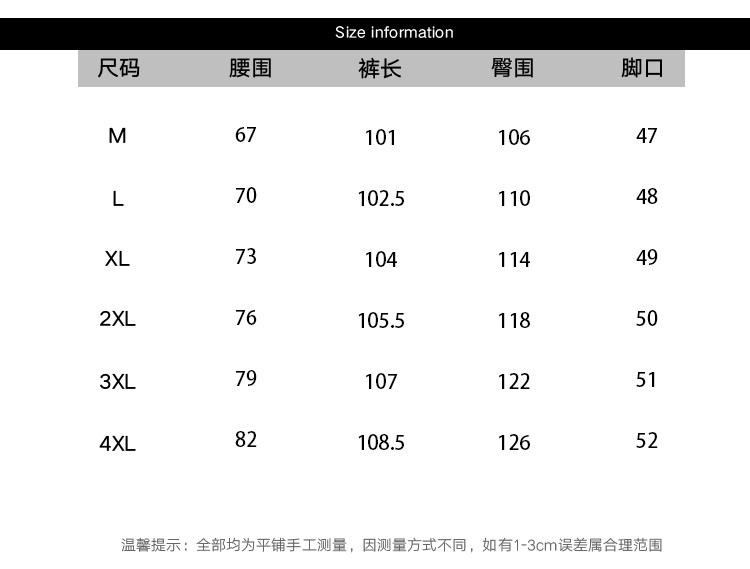 Size information

| 尺码 | 腰围 | 裤长 | 臀围 | 脚口 |
|---|---|---|---|---|
| M | 67 | 101 | 106 | 47 |
| L | 70 | 102.5 | 110 | 48 |
| XL | 73 | 104 | 114 | 49 |
| 2XL | 76 | 105.5 | 118 | 50 |
| 3XL | 79 | 107 | 122 | 51 |
| 4XL | 82 | 108.5 | 126 | 52 |

温馨提示：全部均为平铺手工测量，因测量方式不同，如有1-3cm误差属合理范围